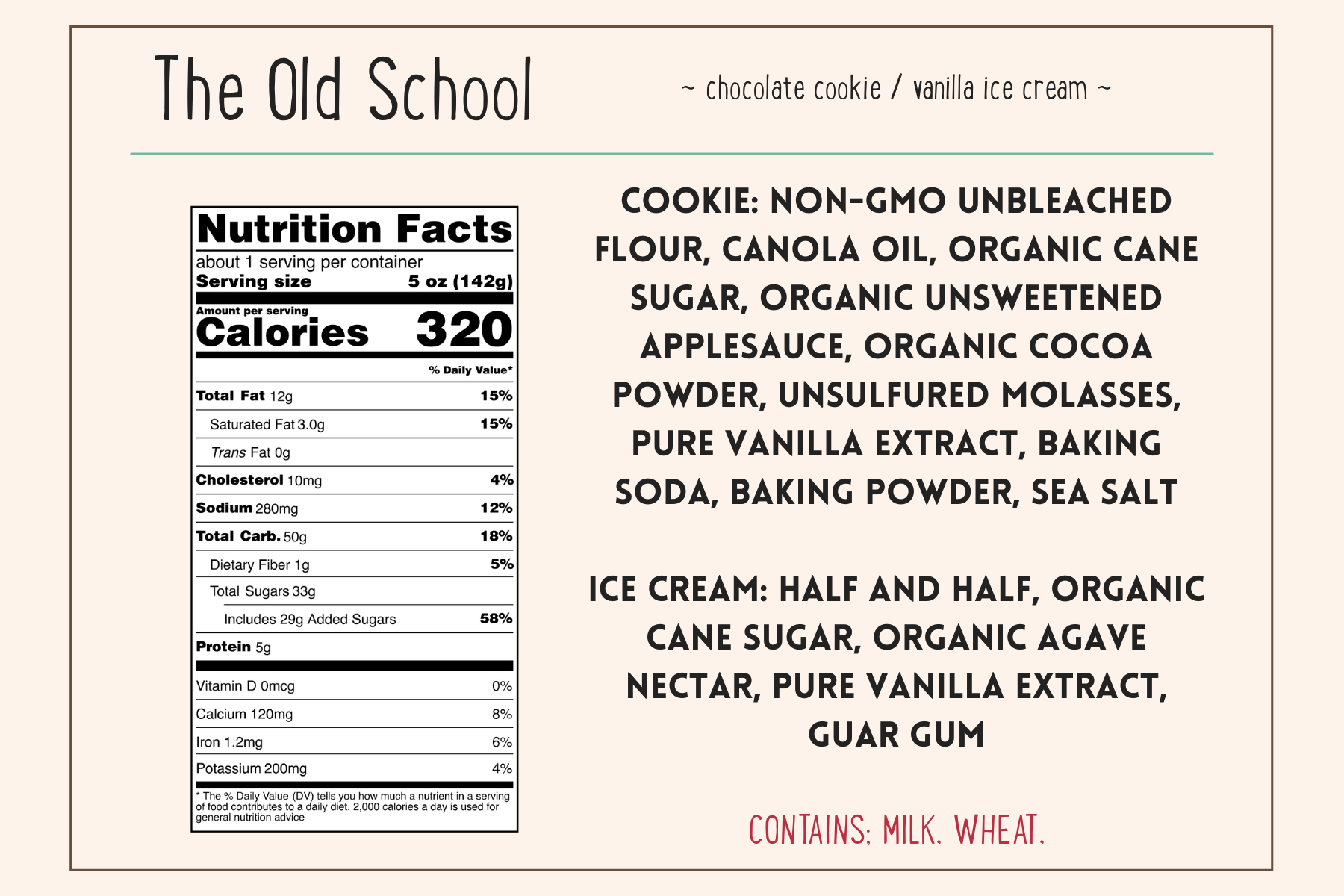 The Old School

~ chocolate cookie / vanilla ice cream ~

Nutrition Facts
about 1 serving per container
Serving size 5 oz (142g)

Amount per serving
Calories 320

% Daily Value*

Total Fat 12g 15%
Saturated Fat 3.0g 15%
Trans Fat 0g
Cholesterol 10mg 4%
Sodium 280mg 12%
Total Carb. 50g 18%
Dietary Fiber 1g 5%
Total Sugars 33g
Includes 29g Added Sugars 58%
Protein 5g

Vitamin D 0mcg 0%
Calcium 120mg 8%
Iron 1.2mg 6%
Potassium 200mg 4%

* The % Daily Value (DV) tells you how much a nutrient in a serving of food contributes to a daily diet. 2,000 calories a day is used for general nutrition advice

COOKIE: NON-GMO UNBLEACHED FLOUR, CANOLA OIL, ORGANIC CANE SUGAR, ORGANIC UNSWEETENED APPLESAUCE, ORGANIC COCOA POWDER, UNSULFURED MOLASSES, PURE VANILLA EXTRACT, BAKING SODA, BAKING POWDER, SEA SALT

ICE CREAM: HALF AND HALF, ORGANIC CANE SUGAR, ORGANIC AGAVE NECTAR, PURE VANILLA EXTRACT, GUAR GUM

CONTAINS: MILK, WHEAT.